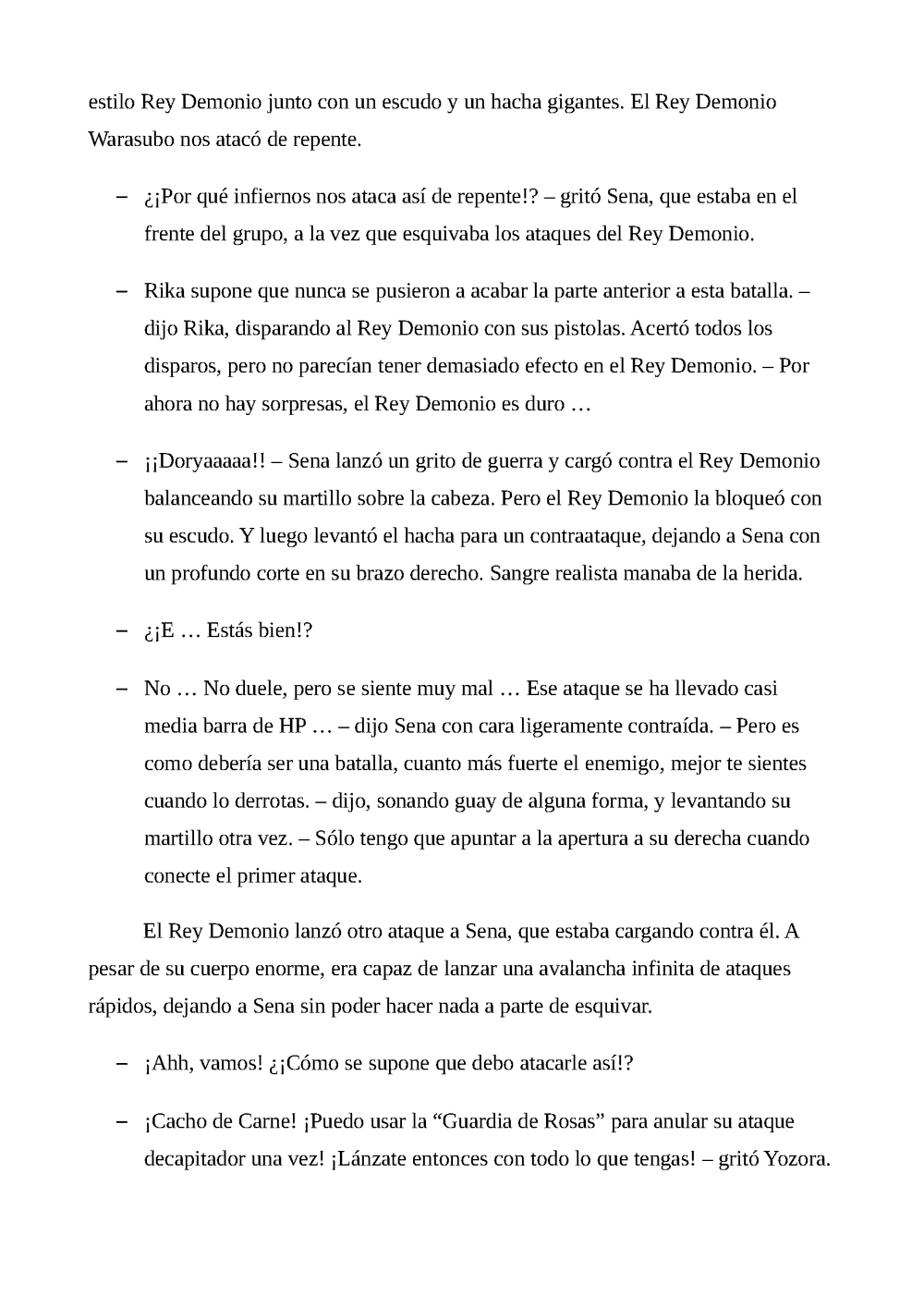 estilo Rey Demonio junto con un escudo y un hacha gigantes. El Rey Demonio Warasubo nos atacó de repente.

– ¿¡Por qué infiernos nos ataca así de repente!? – gritó Sena, que estaba en el frente del grupo, a la vez que esquivaba los ataques del Rey Demonio.

– Rika supone que nunca se pusieron a acabar la parte anterior a esta batalla. – dijo Rika, disparando al Rey Demonio con sus pistolas. Acertó todos los disparos, pero no parecían tener demasiado efecto en el Rey Demonio. – Por ahora no hay sorpresas, el Rey Demonio es duro …

– ¡¡Doryaaaaa!! – Sena lanzó un grito de guerra y cargó contra el Rey Demonio balanceando su martillo sobre la cabeza. Pero el Rey Demonio la bloqueó con su escudo. Y luego levantó el hacha para un contraataque, dejando a Sena con un profundo corte en su brazo derecho. Sangre realista manaba de la herida.

– ¿¡E … Estás bien!?

– No … No duele, pero se siente muy mal … Ese ataque se ha llevado casi media barra de HP … – dijo Sena con cara ligeramente contraída. – Pero es como debería ser una batalla, cuanto más fuerte el enemigo, mejor te sientes cuando lo derrotas. – dijo, sonando guay de alguna forma, y levantando su martillo otra vez. – Sólo tengo que apuntar a la apertura a su derecha cuando conecte el primer ataque.

El Rey Demonio lanzó otro ataque a Sena, que estaba cargando contra él. A pesar de su cuerpo enorme, era capaz de lanzar una avalancha infinita de ataques rápidos, dejando a Sena sin poder hacer nada a parte de esquivar.

– ¡Ahh, vamos! ¿¡Cómo se supone que debo atacarle así!?

– ¡Cacho de Carne! ¡Puedo usar la “Guardia de Rosas” para anular su ataque decapitador una vez! ¡Lánzate entonces con todo lo que tengas! – gritó Yozora.